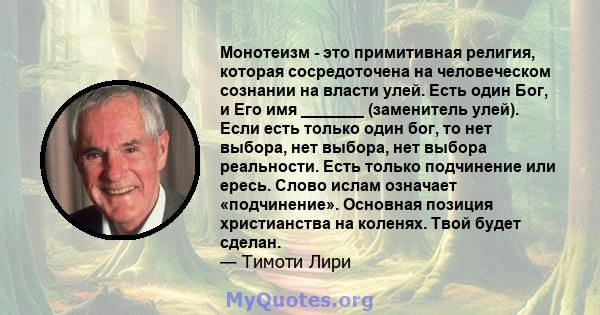 Монотеизм - это примитивная религия, которая сосредоточена на человеческом сознании на власти улей. Есть один Бог, и Его имя _______ (заменитель улей). Если есть только один бог, то нет выбора, нет выбора, нет выбора реальности. Есть только подчинение или ересь. Слово ислам означает «подчинение». Основная позиция христианства на коленях. Твой будет сделан.
— Тимоти Лири

MyQuotes.org